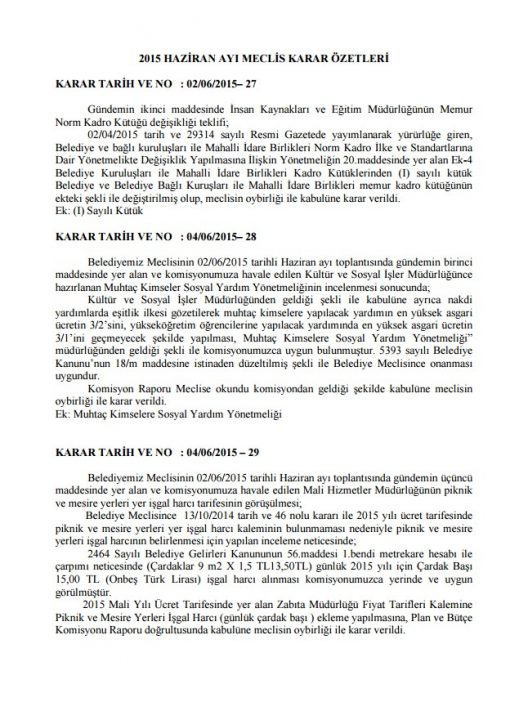 2015 HAZİRAN AYI MECLİS KARAR ÖZETLERİ

KARAR TARİH VE NO : 02/06/2015– 27

Gündemin ikinci maddesinde İnsan Kaynakları ve Eğitim Müdürlüğünün Memur Norm Kadro Kütüğü değişikliği teklifi;

02/04/2015 tarih ve 29314 sayılı Resmi Gazetede yayımlanarak yürürlüğe giren, Belediye ve bağlı kuruluşları ile Mahalli İdare Birlikleri Norm Kadro İlke ve Standartlarına Dair Yönetmelikte Değişiklik Yapılmasına İlişkin Yönetmeliğin 20.maddesinde yer alan Ek-4 Belediye Kuruluşları ile Mahalli İdare Birlikleri Kadro Kütüklerinden (I) sayılı kütük Belediye ve Belediye Bağlı Kuruşları ile Mahalli İdare Birlikleri memur kadro kütüğünün ekteki şekli ile değiştirilmiş olup, meclisin oybirliği ile kabulüne karar verildi.

Ek: (I) Sayılı Kütük

KARAR TARİH VE NO : 04/06/2015– 28

Belediyemiz Meclisinin 02/06/2015 tarihli Haziran ayı toplantısında gündemin birinci maddesinde yer alan ve komisyonumuza havale edilen Kültür ve Sosyal İşler Müdürlüğünce hazırlanan Muhtaç Kimseler Sosyal Yardım Yönetmeliğinin incelenmesi sonucunda;

Kültür ve Sosyal İşler Müdürlüğünden geldiği şekli ile kabulüne ayrıca nakdi yardımlarda eşitlik ilkesi gözetilerek muhtaç kimselere yapılacak yardımın en yüksek asgari ücretin 3/2'sini, yükseköğretim öğrencilerine yapılacak yardımında en yüksek asgari ücretin 3/1'ini geçmeyecek şekilde yapılması, Muhtaç Kimselere Sosyal Yardım Yönetmeliği" müdürlüğünden geldiği şekli ile komisyonumuzca uygun bulunmuştur. 5393 sayılı Belediye Kanunu'nun 18/m maddesine istinaden düzeltilmiş şekli ile Belediye Meclisince onanması uygundur.

Komisyon Raporu Meclise okundu komisyondan geldiği şekilde kabulüne meclisin oybirliği ile karar verildi.

Ek: Muhtaç Kimselere Sosyal Yardım Yönetmeliği

KARAR TARİH VE NO : 04/06/2015 – 29

Belediyemiz Meclisinin 02/06/2015 tarihli Haziran ayı toplantısında gündemin üçüncü maddesinde yer alan ve komisyonumuza havale edilen Mali Hizmetler Müdürlüğünün piknik ve mesire yerleri yer işgal harcı tarifesinin görüşülmesi;

Belediye Meclisince 13/10/2014 tarih ve 46 nolu kararı ile 2015 yılı ücret tarifesinde piknik ve mesire yerleri yer işgal harcı kaleminin bulunmaması nedeniyle piknik ve mesire yerleri işgal harcının belirlenmesi için yapılan inceleme neticesinde;

2464 Sayılı Belediye Gelirleri Kanununun 56.maddesi 1.bendi metrekare hesabı ile çarpımı neticesinde (Çardaklar 9 m2 X 1,5 TL13,50TL) günlük 2015 yılı için Çardak Başı 15,00 TL (Onbeş Türk Lirası) işgal harcı alınması komisyonumuzca yerinde ve uygun görülmüştür.

2015 Mali Yılı Ücret Tarifesinde yer alan Zabıta Müdürlüğü Fiyat Tarifleri Kalemine Piknik ve Mesire Yerleri İşgal Harcı (günlük çardak başı ) ekleme yapılmasına, Plan ve Bütçe Komisyonu Raporu doğrultusunda kabulüne meclisin oybirliği ile karar verildi.